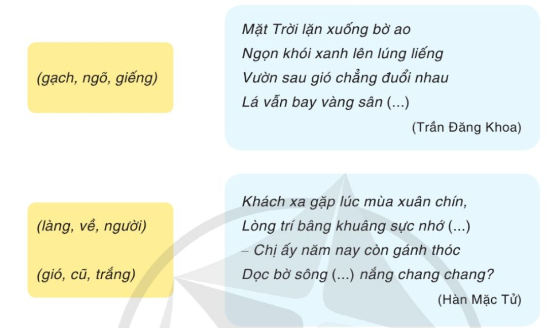 (gạch, ngõ, giếng)

Mặt Trời lặn xuống bờ ao
Ngọn khói xanh lên lúng liếng
Vườn sau gió chẳng đuổi nhau
Lá vẫn bay vàng sân (...)

(Trần Đăng Khoa)

(làng, về, người)

(gió, cũ, trắng)

Khách xa gặp lúc mùa xuân chín,
Lòng trí bâng khuâng sực nhớ (...)
– Chị ấy năm nay còn gánh thóc
Dọc bờ sông (...) nắng chang chang?

(Hàn Mặc Tử)